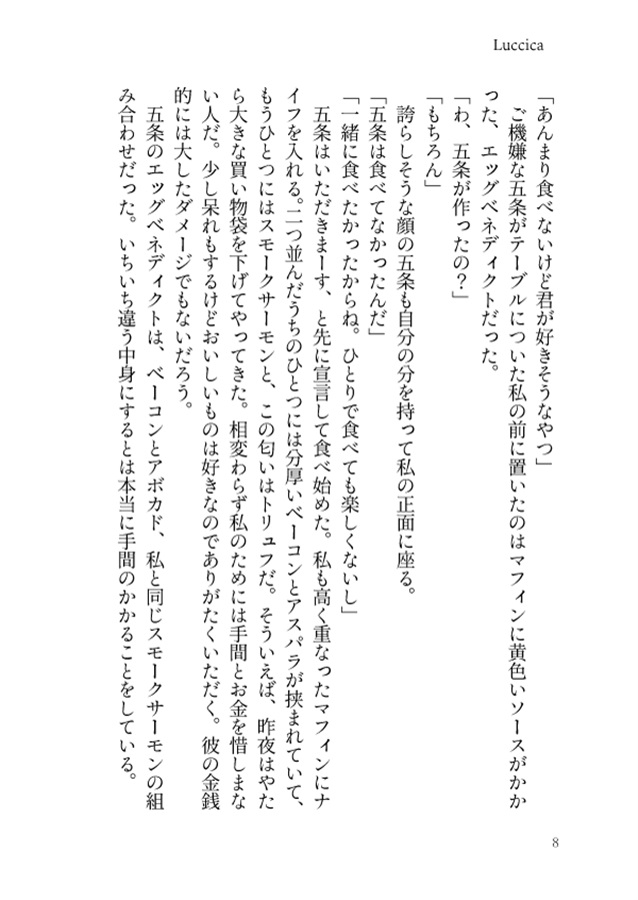 Luccica

「あんまり食べないけど君が好きそうなやつ」

ご機嫌な五条がテーブルについた私の前に置いたのはマフィンに黄色いソースがかかった、エッグベネディクトだった。

「わ、五条が作ったの？」

「もちろん」

誇らしそうな顔の五条も自分の分を持って私の正面に座る。

「五条は食べてなかったんだ」

「一緒に食べたかったからね。ひとりで食べても楽しくないし」

五条はいただきまーす、と先に宣言して食べ始めた。私も高く重なったマフィンにナイフを入れる。二つ並んだうちのひとつには分厚いベーコンとアスパラが挟まれていて、もうひとつにはスモークサーモンと、この匂いはトリュフだ。そういえば、昨夜はやたら大きな買い物袋を下げてやってきた。相変わらず私のためには手間とお金を惜しまない人だ。少し呆れもするけどおいしいものは好きなのでありがたくいただく。彼の金銭的には大したダメージでもないだろう。

五条のエッグベネディクトは、ベーコンとアボカド、私と同じスモークサーモンの組み合わせだった。いちいち違う中身にするとは本当に手間のかかることをしている。

8